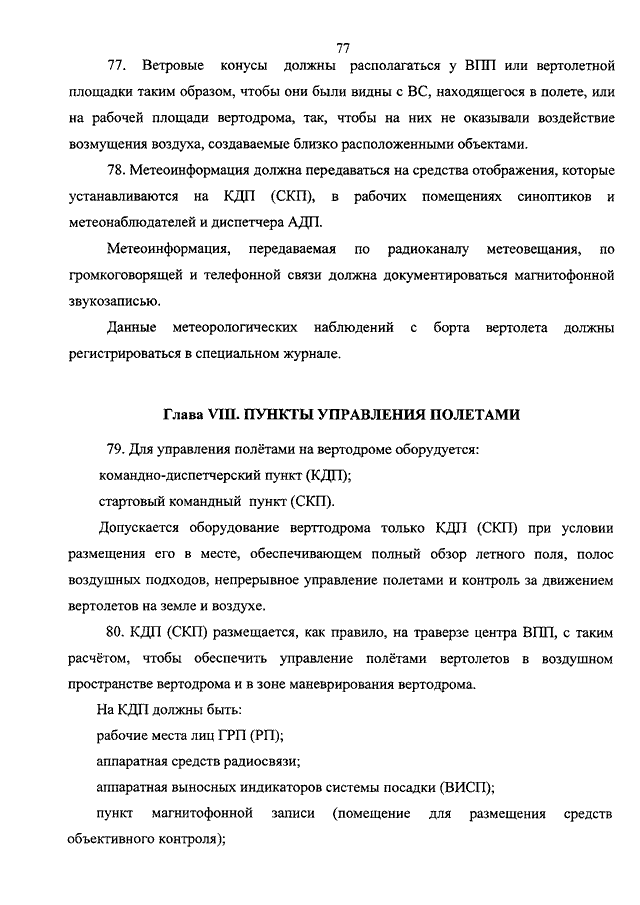 77

77. Ветровые конусы должны располагаться у ВПП или вертолетной площадки таким образом, чтобы они были видны с ВС, находящегося в полете, или на рабочей площади вертодрома, так, чтобы на них не оказывали воздействие возмущения воздуха, создаваемые близко расположенными объектами.

78. Метеоинформация должна передаваться на средства отображения, которые устанавливаются на КДП (СКП), в рабочих помещениях синоптиков и метеонаблюдателей и диспетчера АДП.

Метеоинформация, передаваемая по радиоканалу метеовещания, по громкоговорящей и телефонной связи должна документироваться магнитофонной звукозаписью.

Данные метеорологических наблюдений с борта вертолета должны регистрироваться в специальном журнале.

Глава VIII. ПУНКТЫ УПРАВЛЕНИЯ ПОЛЕТАМИ

79. Для управления полётами на вертодроме оборудуется:

командно-диспетчерский пункт (КДП);

стартовый командный пункт (СКП).

Допускается оборудование верттодрома только КДП (СКП) при условии размещения его в месте, обеспечивающем полный обзор летного поля, полос воздушных подходов, непрерывное управление полетами и контроль за движением вертолетов на земле и воздухе.

80. КДП (СКП) размещается, как правило, на траверзе центра ВПП, с таким расчётом, чтобы обеспечить управление полётами вертолетов в воздушном пространстве вертодрома и в зоне маневрирования вертодрома.

На КДП должны быть:

рабочие места лиц ГРП (РП);

аппаратная средств радиосвязи;

аппаратная выносных индикаторов системы посадки (ВИСП);

пункт магнитофонной записи (помещение для размещения средств объективного контроля);